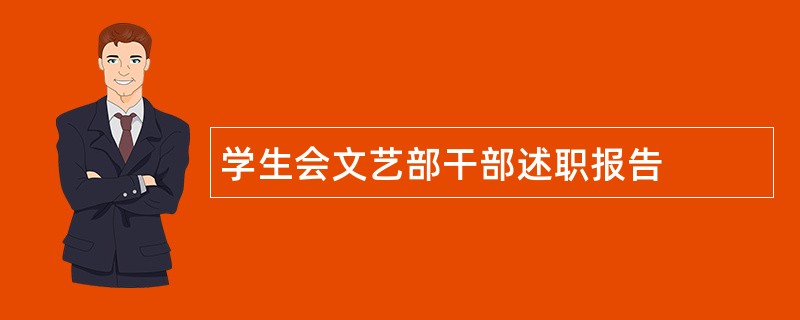 学生会文艺部干部述职报告